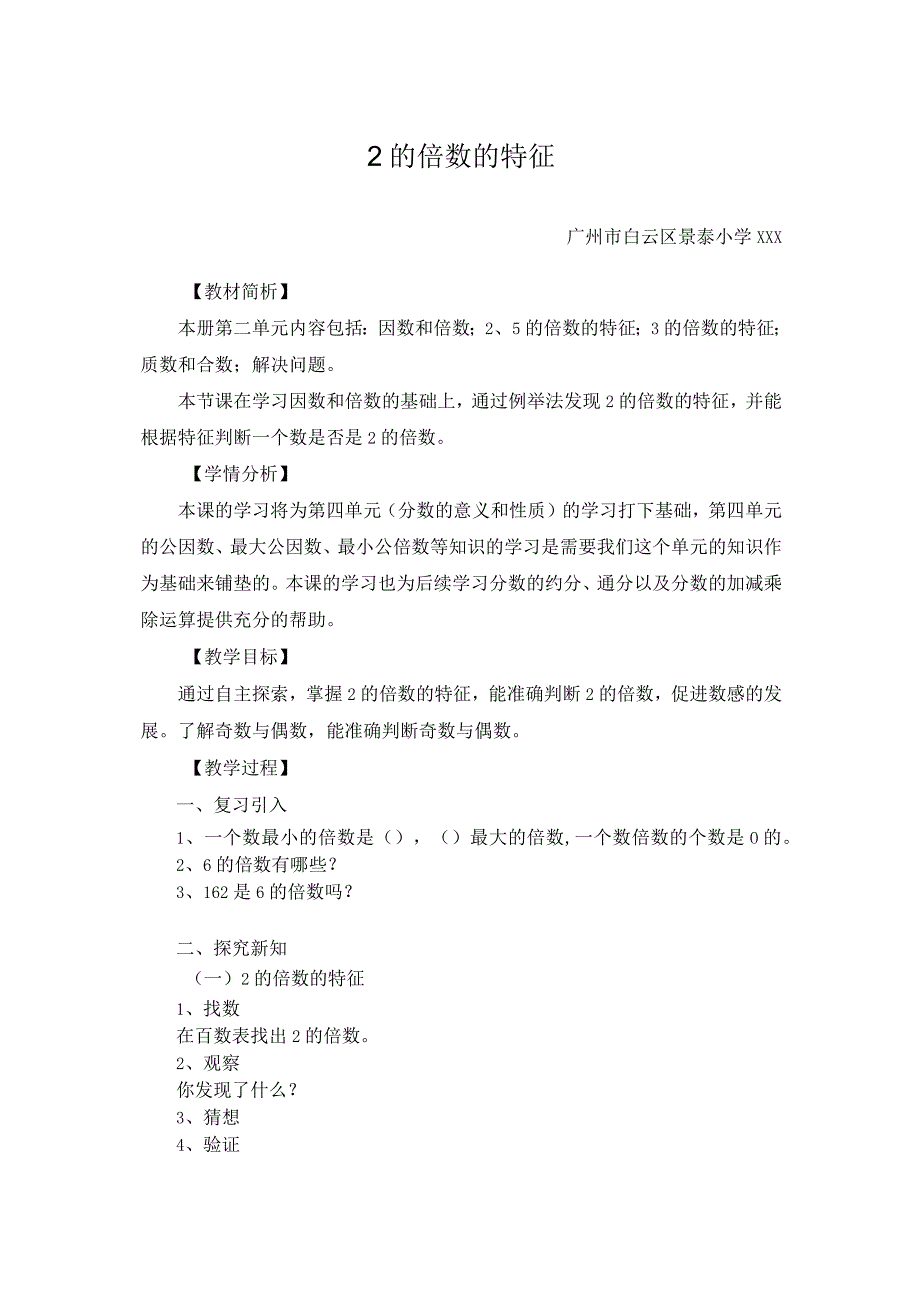 2 的倍数的特征

广州市白云区景泰小学 XXX

【教材简析】

本册第二单元内容包括：因数和倍数；2、5 的倍数的特征；3 的倍数的特征；质数和合数；解决问题。

本节课在学习因数和倍数的基础上，通过例举法发现 2 的倍数的特征，并能根据特征判断一个数是否是 2 的倍数。

【学情分析】

本课的学习将为第四单元（分数的意义和性质）的学习打下基础，第四单元的公因数、最大公因数、最小公倍数等知识的学习是需要我们这个单元的知识作为基础来铺垫的。本课的学习也为后续学习分数的约分、通分以及分数的加减乘除运算提供充分的帮助。

【教学目标】

通过自主探索，掌握 2 的倍数的特征，能准确判断 2 的倍数，促进数感的发展。了解奇数与偶数，能准确判断奇数与偶数。

【教学过程】

一、复习引入

1、一个数最小的倍数是（），（）最大的倍数，一个数倍数的个数是 0 的。
2、6 的倍数有哪些？
3、162 是 6 的倍数吗？

二、探究新知

（一）2 的倍数的特征

1、找数
在百数表找出 2 的倍数。
2、观察
你发现了什么？
3、猜想
4、验证